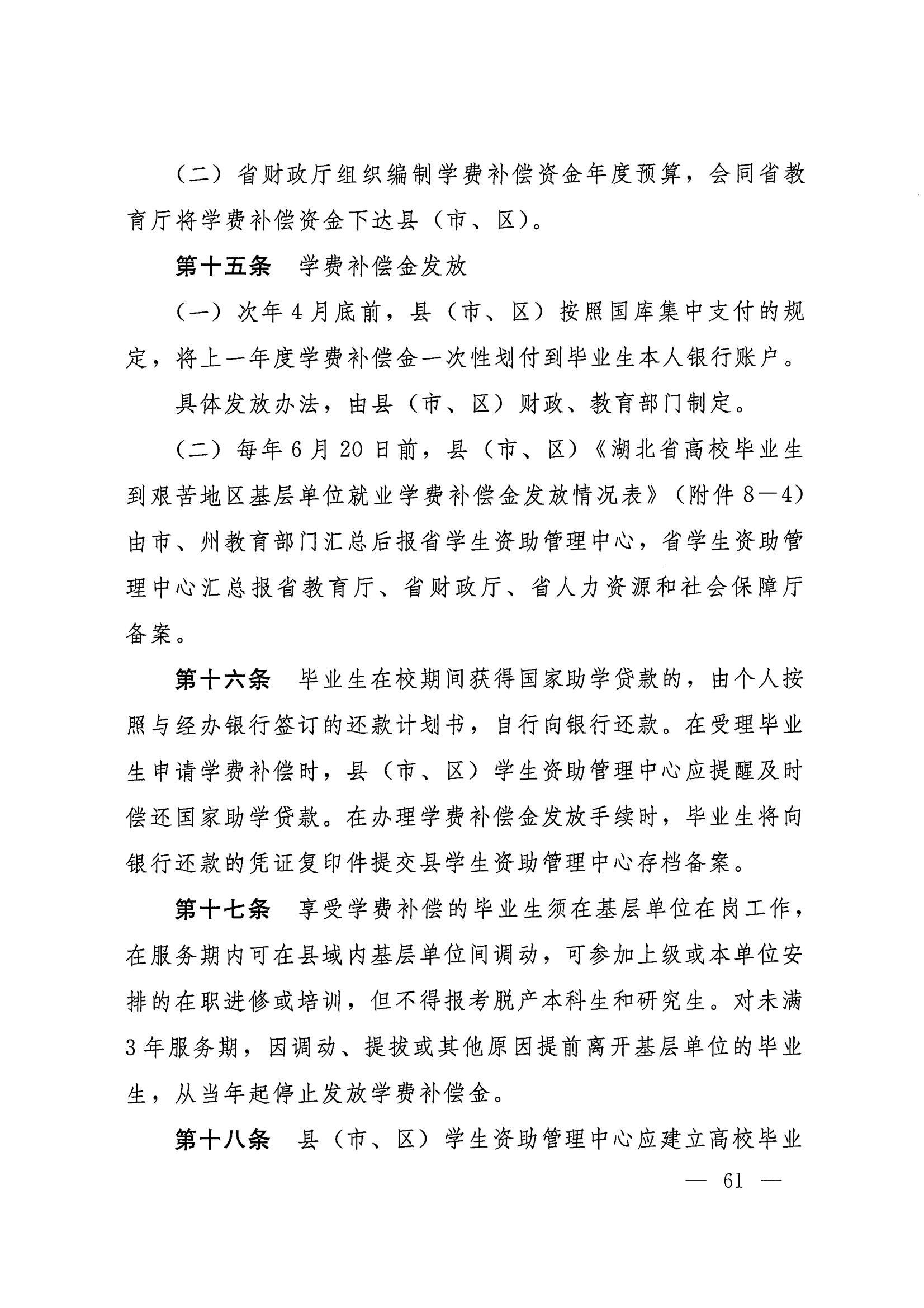 （二）省财政厅组织编制学费补偿资金年度预算，会同省教育厅将学费补偿资金下达县（市、区）。

第十五条　学费补偿金发放

（一）次年4月底前，县（市、区）按照国库集中支付的规定，将上一年度学费补偿金一次性划付到毕业生本人银行账户。

具体发放办法，由县（市、区）财政、教育部门制定。

（二）每年6月20日前，县（市、区）《湖北省高校毕业生到艰苦地区基层单位就业学费补偿金发放情况表》（附件8—4）由市、州教育部门汇总后报省学生资助管理中心，省学生资助管理中心汇总报省教育厅、省财政厅、省人力资源和社会保障厅备案。

第十六条　毕业生在校期间获得国家助学贷款的，由个人按照与经办银行签订的还款计划书，自行向银行还款。在受理毕业生申请学费补偿时，县（市、区）学生资助管理中心应提醒及时偿还国家助学贷款。在办理学费补偿金发放手续时，毕业生将向银行还款的凭证复印件提交县学生资助管理中心存档备案。

第十七条　享受学费补偿的毕业生须在基层单位在岗工作，在服务期内可在县域内基层单位间调动，可参加上级或本单位安排的在职进修或培训，但不得报考脱产本科生和研究生。对未满3年服务期，因调动、提拔或其他原因提前离开基层单位的毕业生，从当年起停止发放学费补偿金。

第十八条　县（市、区）学生资助管理中心应建立高校毕业

— 61 —